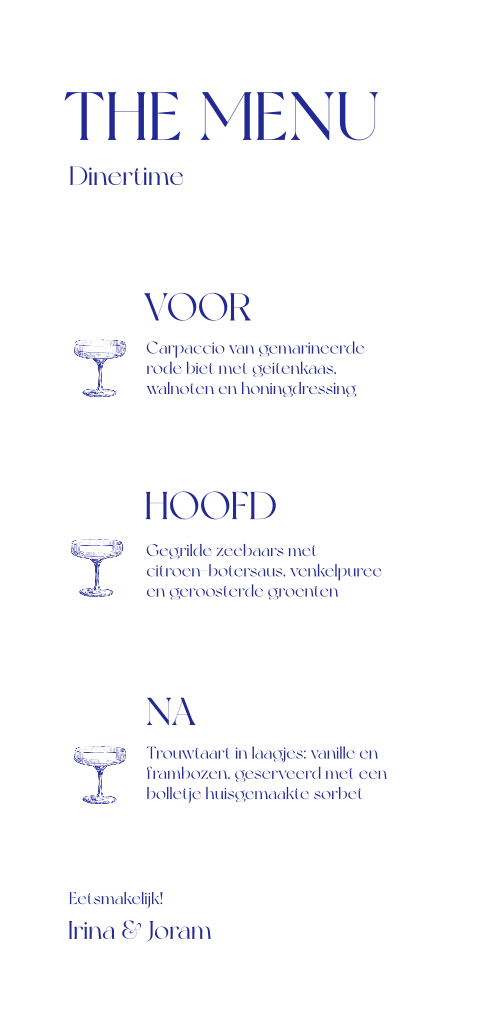 THE MENU

Dinertime

VOOR

Carpaccio van gemarineerde rode biet met geitenkaas, walnoten en honingdressing

HOOFD

Gegrilde zeebaars met citroen-botersaus, venkelpuree en geroosterde groenten

NA

Trouwtaart in laagjes: vanille en frambozen, geserveerd met een bolletje huisgemaakte sorbet

Eetsmakelijk!

Irina & Joram